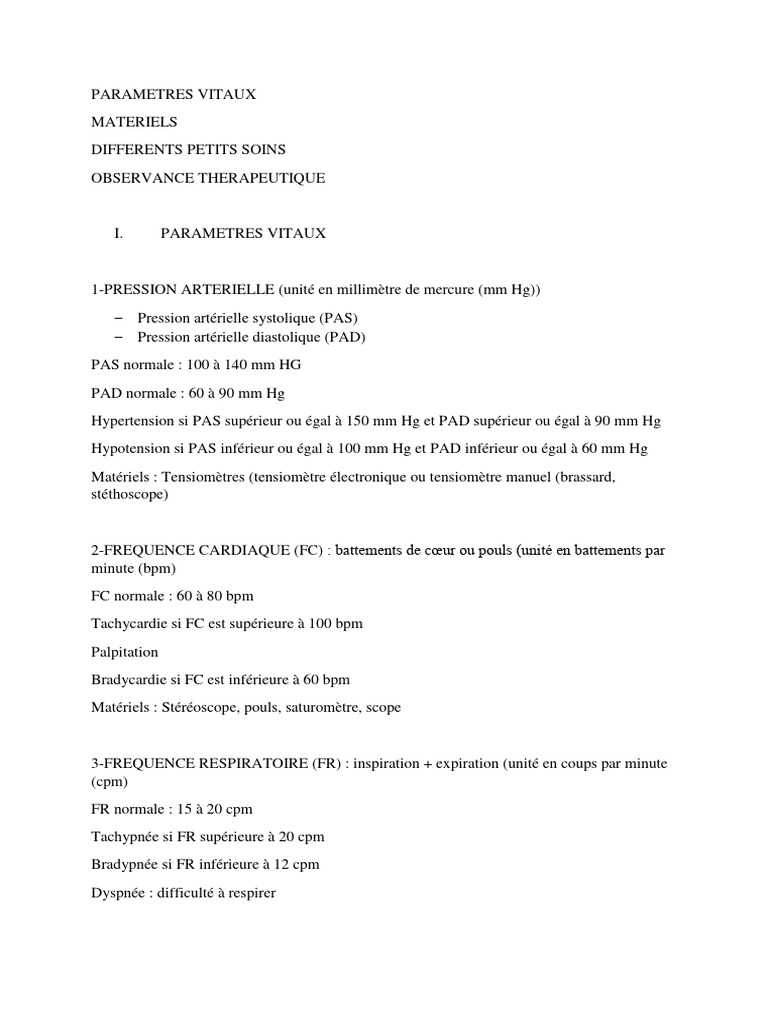 PARAMETRES VITAUX

MATERIELS

DIFFERENTS PETITS SOINS

OBSERVANCE THERAPEUTIQUE

I. PARAMETRES VITAUX

1-PRESSION ARTERIELLE (unité en millimètre de mercure (mm Hg))

– Pression artérielle systolique (PAS)
– Pression artérielle diastolique (PAD)

PAS normale : 100 à 140 mm HG

PAD normale : 60 à 90 mm Hg

Hypertension si PAS supérieur ou égal à 150 mm Hg et PAD supérieur ou égal à 90 mm Hg

Hypotension si PAS inférieur ou égal à 100 mm Hg et PAD inférieur ou égal à 60 mm Hg

Matériels : Tensiomètres (tensiomètre électronique ou tensiomètre manuel (brassard, stéthoscope)

2-FREQUENCE CARDIAQUE (FC) : battements de cœur ou pouls (unité en battements par minute (bpm)

FC normale : 60 à 80 bpm

Tachycardie si FC est supérieure à 100 bpm

Palpitation

Bradycardie si FC est inférieure à 60 bpm

Matériels : Stéréoscope, pouls, saturomètre, scope

3-FREQUENCE RESPIRATOIRE (FR) : inspiration + expiration (unité en coups par minute (cpm)

FR normale : 15 à 20 cpm

Tachypnée si FR supérieure à 20 cpm

Bradypnée si FR inférieure à 12 cpm

Dyspnée : difficulté à respirer